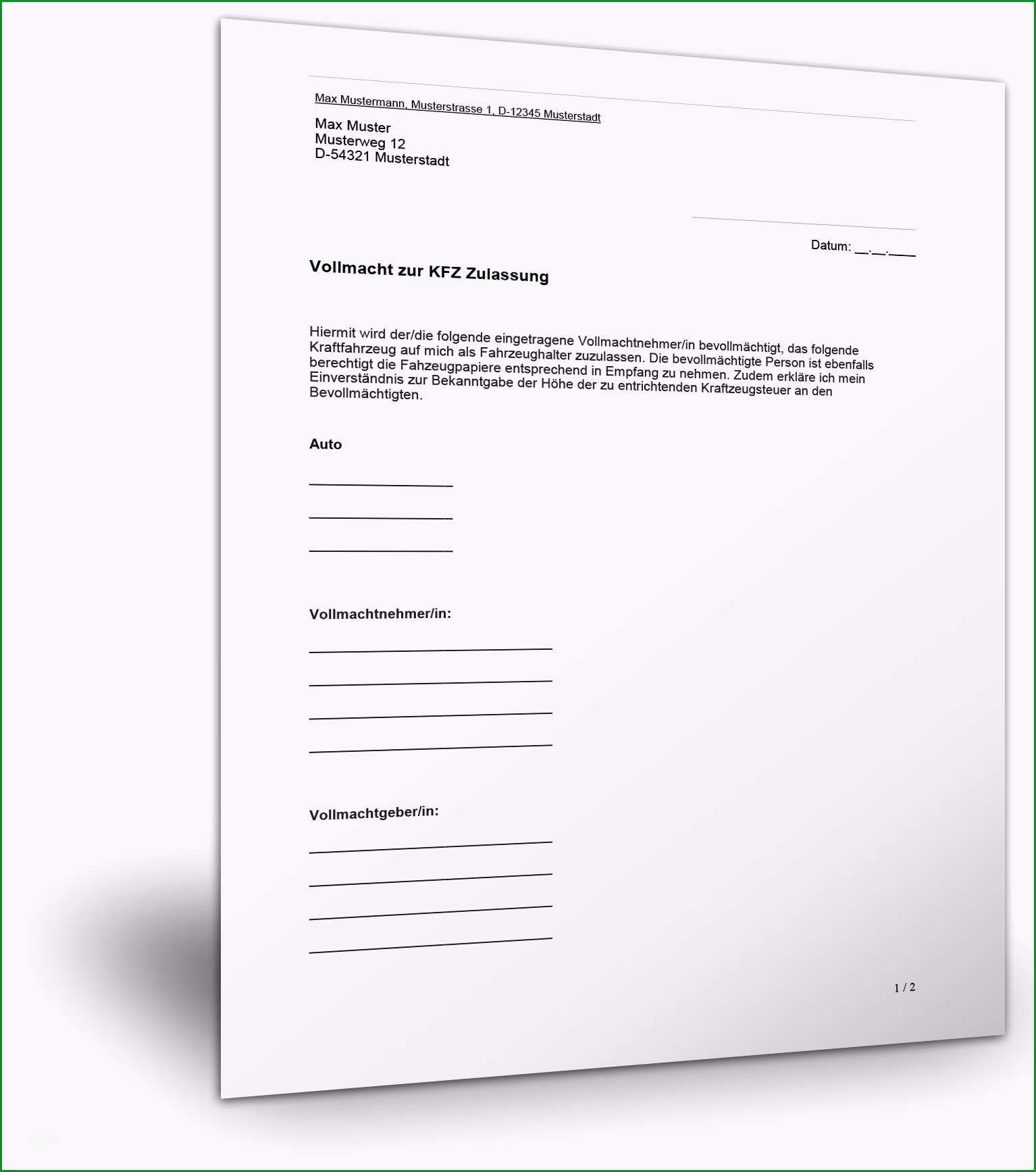 Max Mustermann, Musterstrasse 1, D-12345 Musterstadt

Max Muster
Musterweg 12
D-54321 Musterstadt

Datum: __.__.____

Vollmacht zur KFZ Zulassung

Hiermit wird der/die folgende eingetragene Vollmachtnehmer/in bevollmächtigt, das folgende Kraftfahrzeug auf mich als Fahrzeughalter zuzulassen. Die bevollmächtigte Person ist ebenfalls berechtigt die Fahzeugpapiere entsprechend in Empfang zu nehmen. Zudem erkläre ich mein Einverständnis zur Bekanntgabe der Höhe der zu entrichtenden Kraftzeugsteuer an den Bevollmächtigten.

Auto

Vollmachtnehmer/in:

Vollmachtgeber/in:

1 / 2